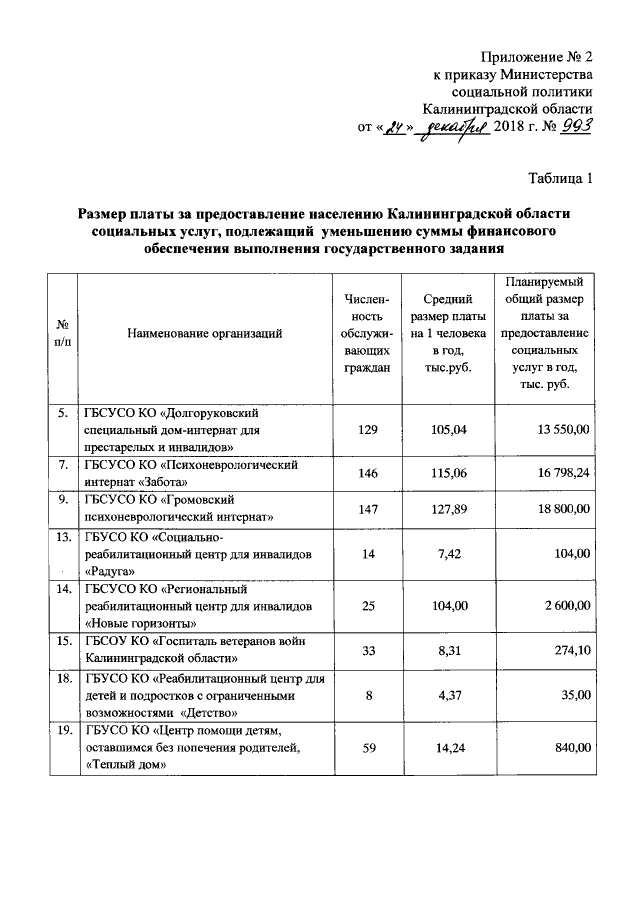 Приложение № 2
к приказу Министерства
социальной политики
Калининградской области
от «24» декабря 2018 г. № 993

Таблица 1

Размер платы за предоставление населению Калининградской области социальных услуг, подлежащий уменьшению суммы финансового обеспечения выполнения государственного задания

| № п/п | Наименование организаций | Численность обслуживающих граждан | Средний размер платы на 1 человека в год, тыс.руб. | Планируемый общий размер платы за предоставление социальных услуг в год, тыс. руб. |
|---|---|---|---|---|
| 5. | ГБСУСО КО «Долгоруковский специальный дом-интернат для престарелых и инвалидов» | 129 | 105,04 | 13 550,00 |
| 7. | ГБСУСО КО «Психоневрологический интернат «Забота» | 146 | 115,06 | 16 798,24 |
| 9. | ГБСУСО КО «Громовский психоневрологический интернат» | 147 | 127,89 | 18 800,00 |
| 13. | ГБУСО КО «Социально-реабилитационный центр для инвалидов «Радуга» | 14 | 7,42 | 104,00 |
| 14. | ГБСУСО КО «Региональный реабилитационный центр для инвалидов «Новые горизонты» | 25 | 104,00 | 2 600,00 |
| 15. | ГБСОУ КО «Госпиталь ветеранов войн Калининградской области» | 33 | 8,31 | 274,10 |
| 18. | ГБУСО КО «Реабилитационный центр для детей и подростков с ограниченными возможностями «Детство» | 8 | 4,37 | 35,00 |
| 19. | ГБУСО КО «Центр помощи детям, оставшимся без попечения родителей, «Теплый дом» | 59 | 14,24 | 840,00 |